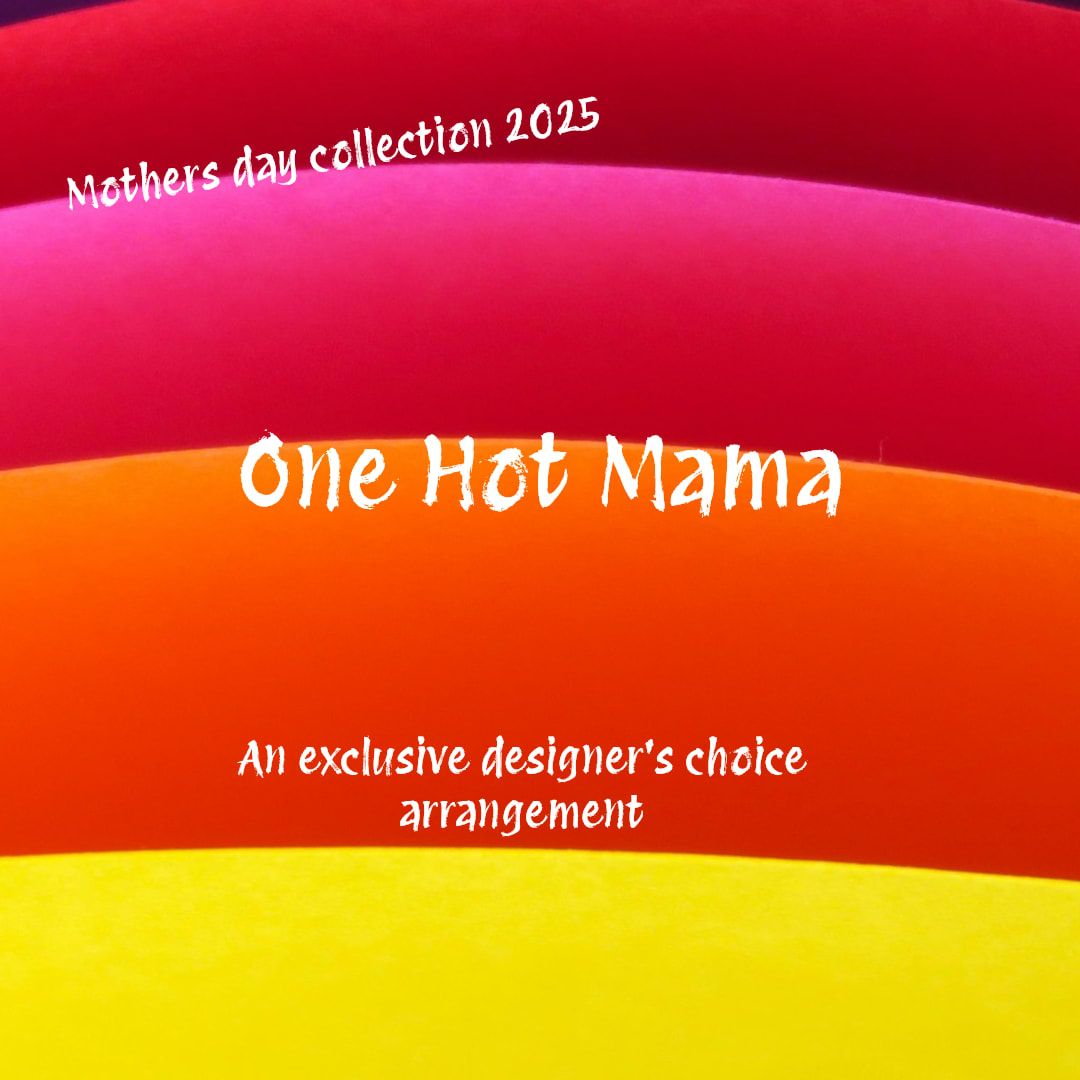 Mothers day collection 2025

One Hot Mama

An exclusive designer's choice arrangement